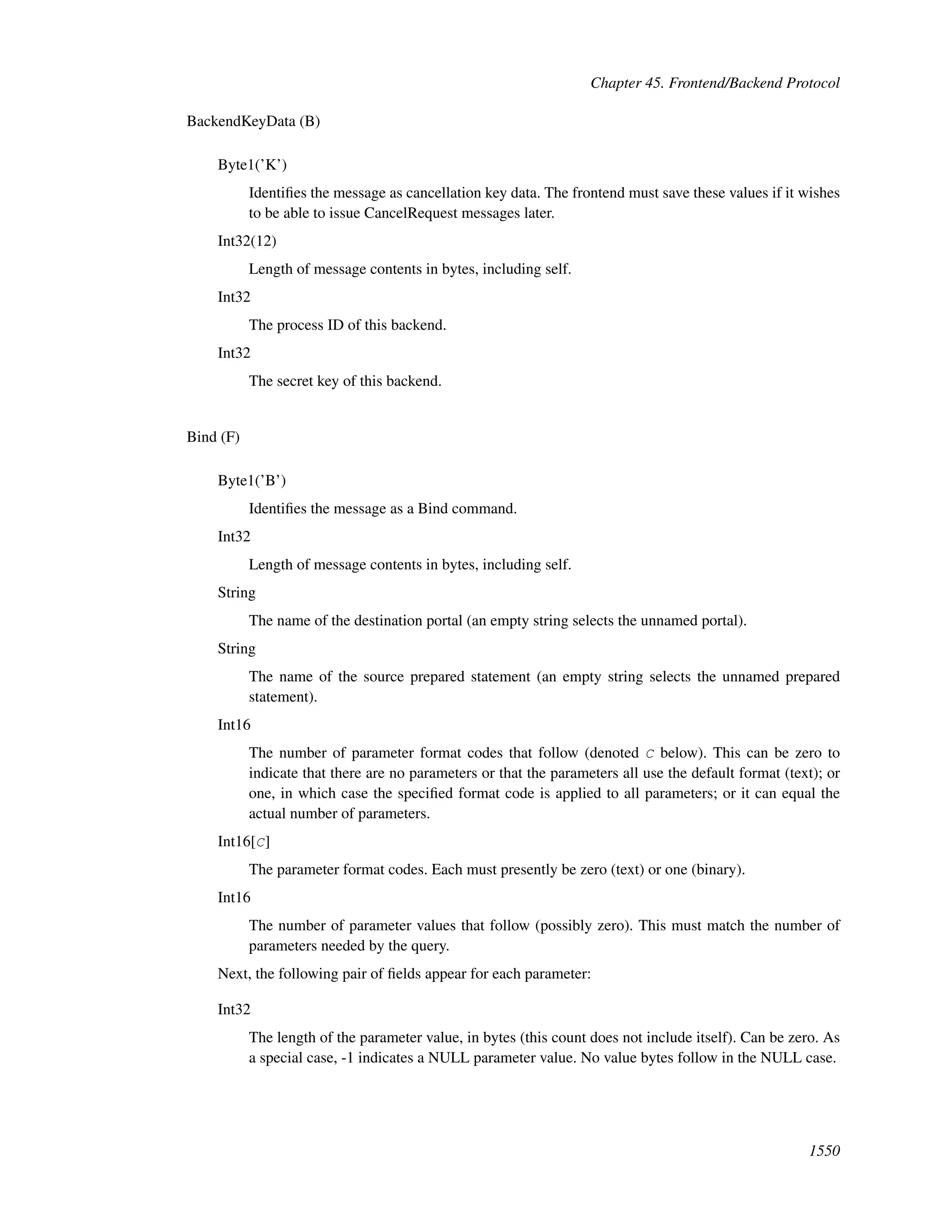 Chapter 45. Frontend/Backend Protocol

BackendKeyData (B)

Byte1('K')

Identifies the message as cancellation key data. The frontend must save these values if it wishes to be able to issue CancelRequest messages later.

Int32(12)

Length of message contents in bytes, including self.

Int32

The process ID of this backend.

Int32

The secret key of this backend.

Bind (F)

Byte1('B')

Identifies the message as a Bind command.

Int32

Length of message contents in bytes, including self.

String

The name of the destination portal (an empty string selects the unnamed portal).

String

The name of the source prepared statement (an empty string selects the unnamed prepared statement).

Int16

The number of parameter format codes that follow (denoted C below). This can be zero to indicate that there are no parameters or that the parameters all use the default format (text); or one, in which case the specified format code is applied to all parameters; or it can equal the actual number of parameters.

Int16[C]

The parameter format codes. Each must presently be zero (text) or one (binary).

Int16

The number of parameter values that follow (possibly zero). This must match the number of parameters needed by the query.

Next, the following pair of fields appear for each parameter:

Int32

The length of the parameter value, in bytes (this count does not include itself). Can be zero. As a special case, -1 indicates a NULL parameter value. No value bytes follow in the NULL case.

1550